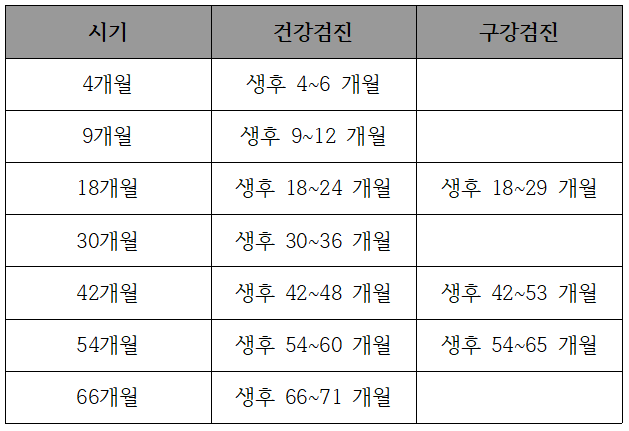 | 시기 | 건강검진 | 구강검진 |
|---|---|---|
| 4개월 | 생후 4~6 개월 | |
| 9개월 | 생후 9~12 개월 | |
| 18개월 | 생후 18~24 개월 | 생후 18~29 개월 |
| 30개월 | 생후 30~36 개월 | |
| 42개월 | 생후 42~48 개월 | 생후 42~53 개월 |
| 54개월 | 생후 54~60 개월 | 생후 54~65 개월 |
| 66개월 | 생후 66~71 개월 | |